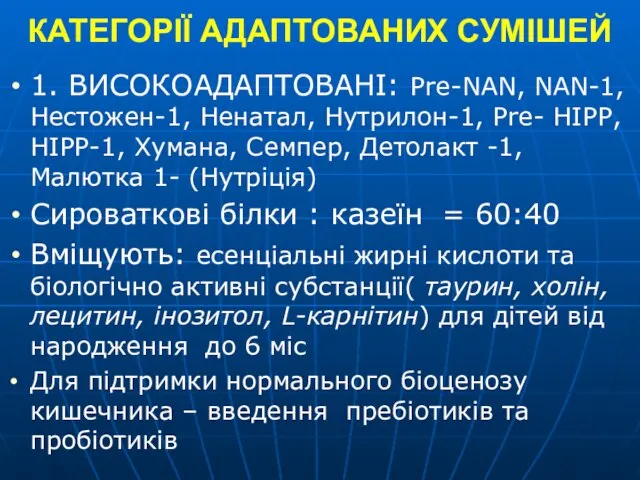 КАТЕГОРІЇ АДАПТОВАНИХ СУМІШЕЙ

• 1. ВИСОКОАДАПТОВАНІ: Pre-NAN, NAN-1, Нестожен-1, Ненатал, Нутрилон-1, Pre- HIPP, HIPP-1, Хумана, Семпер, Детолакт -1, Малютка 1- (Нутріція)

• Сироваткові білки : казеїн = 60:40

• Вміщують: есенціальні жирні кислоти та біологічно активні субстанції( таурин, холін, лецитин, інозитол, L-карнітин) для дітей від народження до 6 міс

• Для підтримки нормального біоценозу кишечника – введення пребіотиків та пробіотиків